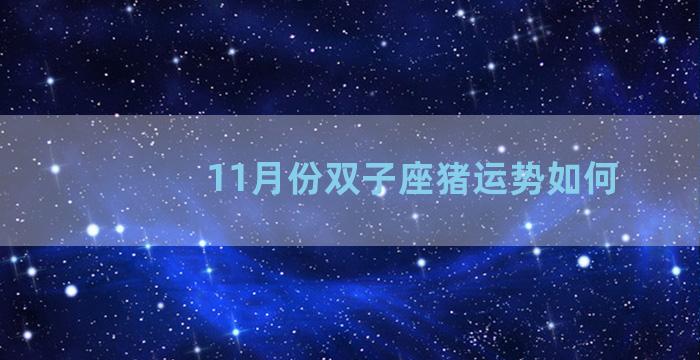 11月份双子座猪运势如何